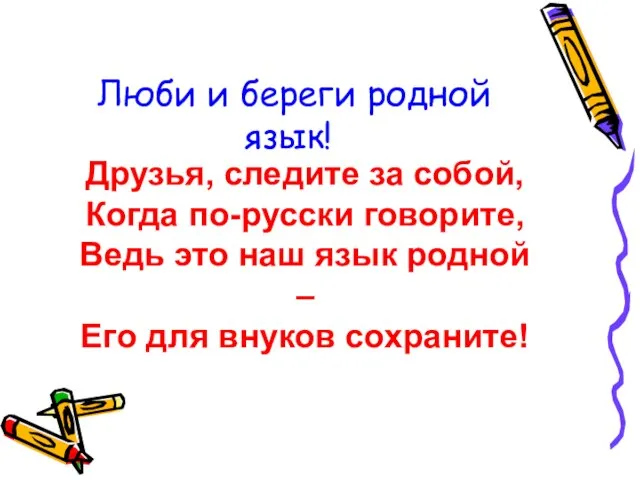 Люби и береги родной язык!

Друзья, следите за собой,
Когда по-русски говорите,
Ведь это наш язык родной
–
Его для внуков сохраните!